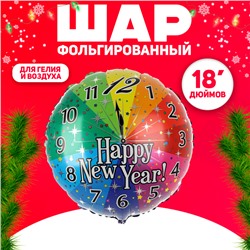 ШАР
ФОЛЬГИРОВАННЫЙ

ДЛЯ ГЕЛИЯ И ВОЗДУХА

18′
ДЮЙМОВ

12
1
2
3
4
5
6
7
8
9
10
11

Happy New Year!